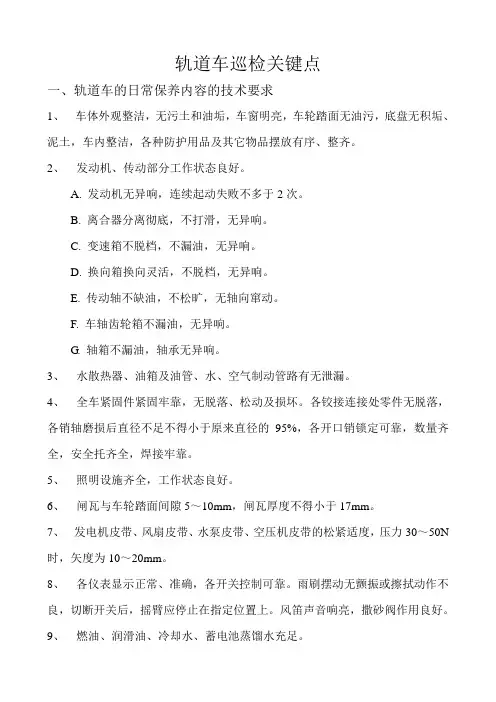 轨道车巡检关键点

一、轨道车的日常保养内容的技术要求

1、 车体外观整洁，无污土和油垢，车窗明亮，车轮踏面无油污，底盘无积垢、泥土，车内整洁，各种防护用品及其它物品摆放有序、整齐。

2、 发动机、传动部分工作状态良好。

A. 发动机无异响，连续起动失败不多于 2 次。

B. 离合器分离彻底，不打滑，无异响。

C. 变速箱不脱档，不漏油，无异响。

D. 换向箱换向灵活，不脱档，无异响。

E. 传动轴不缺油，不松旷，无轴向窜动。

F. 车轴齿轮箱不漏油，无异响。

G. 轴箱不漏油，轴承无异响。

3、 水散热器、油箱及油管、水、空气制动管路有无泄漏。

4、 全车紧固件紧固牢靠，无脱落、松动及损坏。各铰接连接处零件无脱落，各销轴磨损后直径不足不得小于原来直径的 95%，各开口销锁定可靠，数量齐全，安全托齐全，焊接牢靠。

5、 照明设施齐全，工作状态良好。

6、 闸瓦与车轮踏面间隙 5～10mm，闸瓦厚度不得小于 17mm。

7、 发电机皮带、风扇皮带、水泵皮带、空压机皮带的松紧适度，压力 30～50N 时，矢度为 10～20mm。

8、 各仪表显示正常、准确，各开关控制可靠。雨刷摆动无颤振或擦拭动作不良，切断开关后，摇臂应停止在指定位置上。风笛声音响亮，撒砂阀作用良好。

9、 燃油、润滑油、冷却水、蓄电池蒸馏水充足。